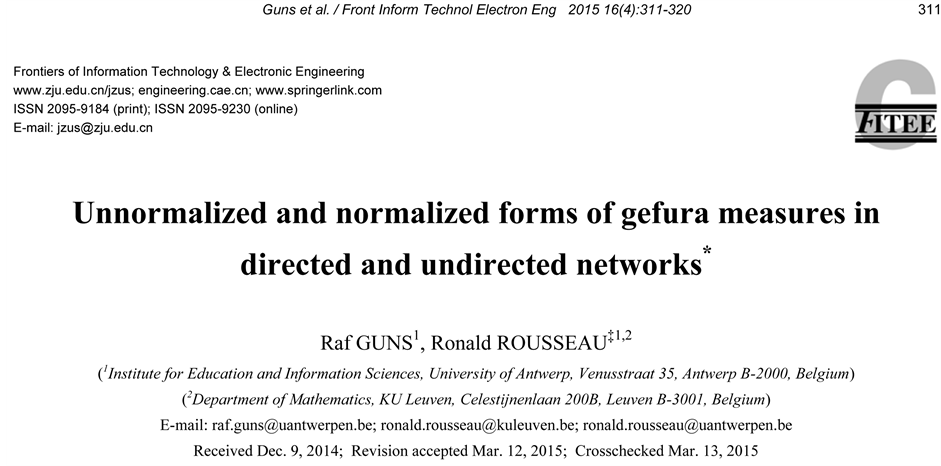 Guns et al. / Front Inform Technol Electron Eng 2015 16(4):311-320

311

Frontiers of Information Technology & Electronic Engineering
www.zju.edu.cn/jzus; engineering.cae.cn; www.springerlink.com
ISSN 2095-9184 (print); ISSN 2095-9230 (online)
E-mail: jzus@zju.edu.cn

FITEE

Unnormalized and normalized forms of gefura measures in directed and undirected networks$^{*}$

Raf GUNS$^{1}$, Ronald ROUSSEAU$^{‡1,2}$

($^{1}$Institute for Education and Information Sciences, University of Antwerp, Venusstraat 35, Antwerp B-2000, Belgium)

($^{2}$Department of Mathematics, KU Leuven, Celestijnenlaan 200B, Leuven B-3001, Belgium)

E-mail: raf.guns@uantwerpen.be; ronald.rousseau@kuleuven.be; ronald.rousseau@uantwerpen.be

Received Dec. 9, 2014; Revision accepted Mar. 12, 2015; Crosschecked Mar. 13, 2015